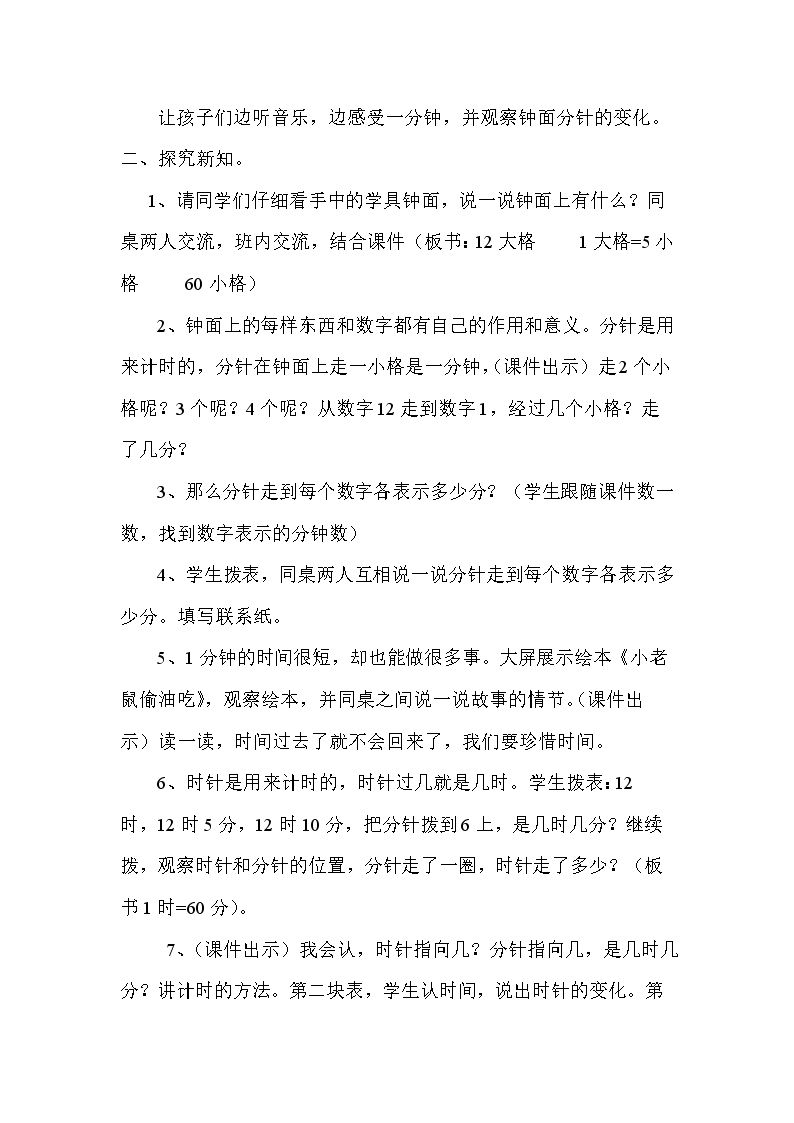 让孩子们边听音乐，边感受一分钟，并观察钟面分针的变化。

二、探究新知。

1、请同学们仔细看手中的学具钟面，说一说钟面上有什么？同桌两人交流，班内交流，结合课件（板书：12大格 1大格=5小格 60小格）

2、钟面上的每样东西和数字都有自己的作用和意义。分针是用来计时的，分针在钟面上走一小格是一分钟，（课件出示）走2个小格呢？3个呢？4个呢？从数字12走到数字1，经过几个小格？走了几分？

3、那么分针走到每个数字各表示多少分？（学生跟随课件数一数，找到数字表示的分钟数）

4、学生拨表，同桌两人互相说一说分针走到每个数字各表示多少分。填写联系纸。

5、1分钟的时间很短，却也能做很多事。大屏展示绘本《小老鼠偷油吃》，观察绘本，并同桌之间说一说故事的情节。（课件出示）读一读，时间过去了就不会回来了，我们要珍惜时间。

6、时针是用来计时的，时针过几就是几时。学生拨表：12时，12时5分，12时10分，把分针拨到6上，是几时几分？继续拨，观察时针和分针的位置，分针走了一圈，时针走了多少？（板书1时=60分）。

7、（课件出示）我会认，时针指向几？分针指向几，是几时几分？讲计时的方法。第二块表，学生认时间，说出时针的变化。第